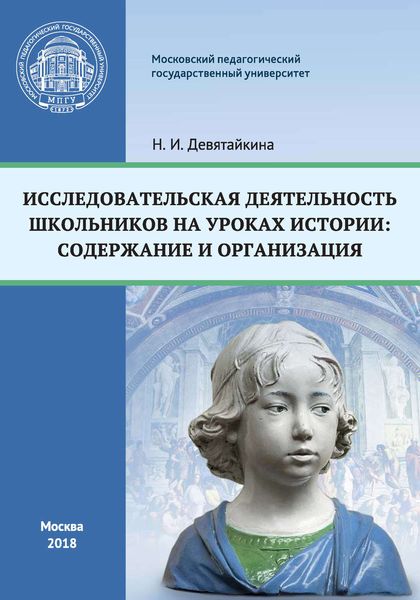 МОСКОВСКИЙ ПЕДАГОГИЧЕСКИЙ ГОСУДАРСТВЕННЫЙ УНИВЕРСИТЕТ
МПГУ
1872

Московский педагогический государственный университет

Н. И. Девятайкина

ИССЛЕДОВАТЕЛЬСКАЯ ДЕЯТЕЛЬНОСТЬ ШКОЛЬНИКОВ НА УРОКАХ ИСТОРИИ: СОДЕРЖАНИЕ И ОРГАНИЗАЦИЯ

Москва
2018